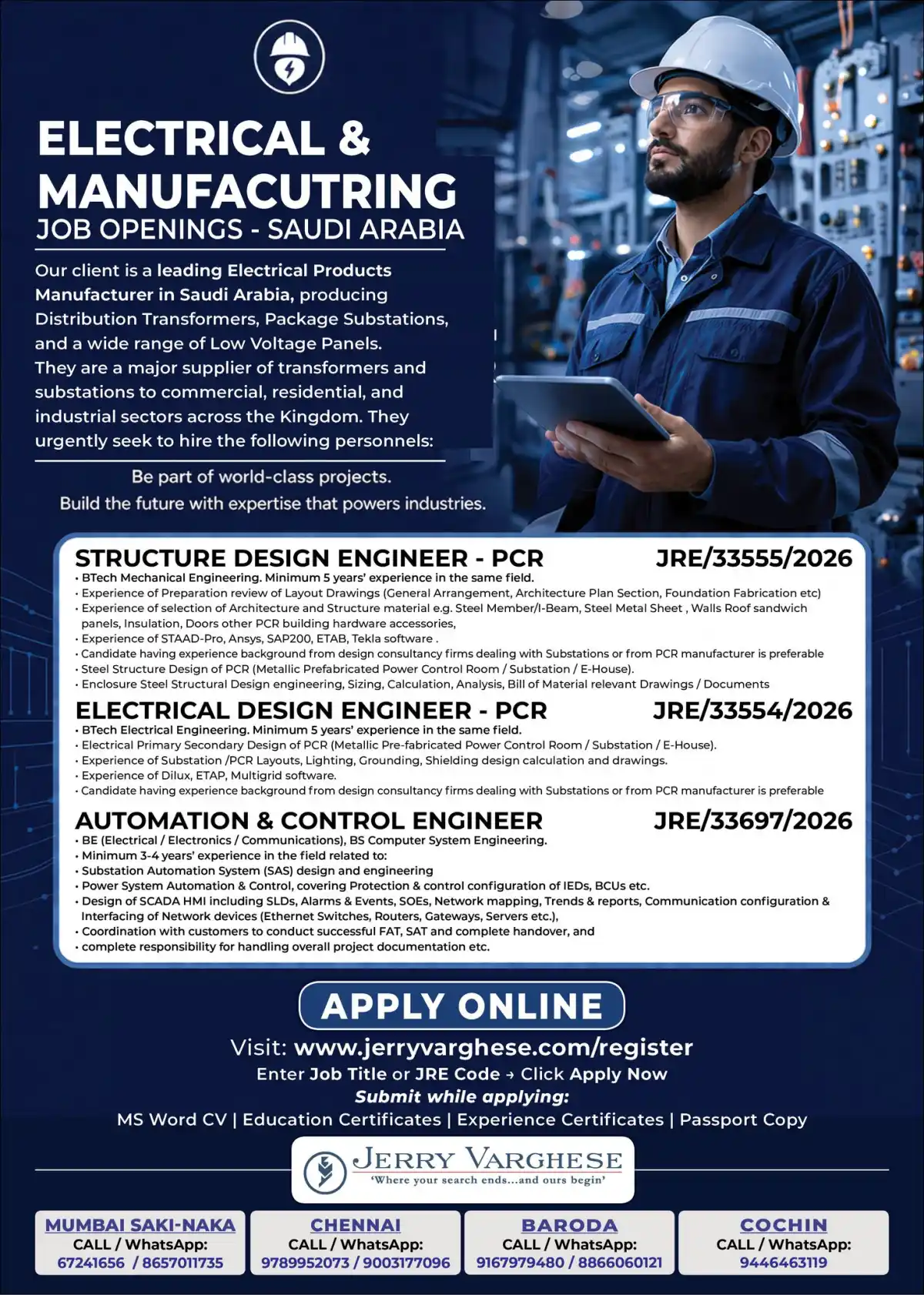 ELECTRICAL & MANUFACUTRING
JOB OPENINGS - SAUDI ARABIA

Our client is a leading Electrical Products Manufacturer in Saudi Arabia, producing Distribution Transformers, Package Substations, and a wide range of Low Voltage Panels. They are a major supplier of transformers and substations to commercial, residential, and industrial sectors across the Kingdom. They urgently seek to hire the following personnels:

Be part of world-class projects.
Build the future with expertise that powers industries.

STRUCTURE DESIGN ENGINEER - PCR JRE/33555/2026
• BTech Mechanical Engineering. Minimum 5 years' experience in the same field.
• Experience of Preparation review of Layout Drawings (General Arrangement, Architecture Plan Section, Foundation Fabrication etc)
• Experience of selection of Architecture and Structure material e.g. Steel Member/I-Beam, Steel Metal Sheet , Walls Roof sandwich panels, Insulation, Doors other PCR building hardware accessories,
• Experience of STAAD-Pro, Ansys, SAP200, ETAB, Tekla software .
• Candidate having experience background from design consultancy firms dealing with Substations or from PCR manufacturer is preferable
• Steel Structure Design of PCR (Metallic Prefabricated Power Control Room / Substation / E-House).
• Enclosure Steel Structural Design engineering, Sizing, Calculation, Analysis, Bill of Material relevant Drawings / Documents

ELECTRICAL DESIGN ENGINEER - PCR JRE/33554/2026
• BTech Electrical Engineering. Minimum 5 years' experience in the same field.
• Electrical Primary Secondary Design of PCR (Metallic Pre-fabricated Power Control Room / Substation / E-House).
• Experience of Substation /PCR Layouts, Lighting, Grounding, Shielding design calculation and drawings.
• Experience of Dilux, ETAP, Multigrid software.
• Candidate having experience background from design consultancy firms dealing with Substations or from PCR manufacturer is preferable

AUTOMATION & CONTROL ENGINEER JRE/33697/2026
• BE (Electrical / Electronics / Communications), BS Computer System Engineering.
• Minimum 3-4 years' experience in the field related to:
• Substation Automation System (SAS) design and engineering
• Power System Automation & Control, covering Protection & control configuration of IEDs, BCUs etc.
• Design of SCADA HMI including SLDs, Alarms & Events, SOEs, Network mapping, Trends & reports, Communication configuration & Interfacing of Network devices (Ethernet Switches, Routers, Gateways, Servers etc.),
• Coordination with customers to conduct successful FAT, SAT and complete handover, and
• complete responsibility for handling overall project documentation etc.

APPLY ONLINE
Visit: www.jerryvarghese.com/register
Enter Job Title or JRE Code → Click Apply Now
Submit while applying:
MS Word CV | Education Certificates | Experience Certificates | Passport Copy

JERRY VARGHESE
'Where your search ends...and ours begin'

MUMBAI SAKI-NAKA
CALL / WhatsApp:
67241656 / 8657011735

CHENNAI
CALL / WhatsApp:
9789952073 / 9003177096

BARODA
CALL / WhatsApp:
9167979480 / 8866060121

COCHIN
CALL / WhatsApp:
9446463119